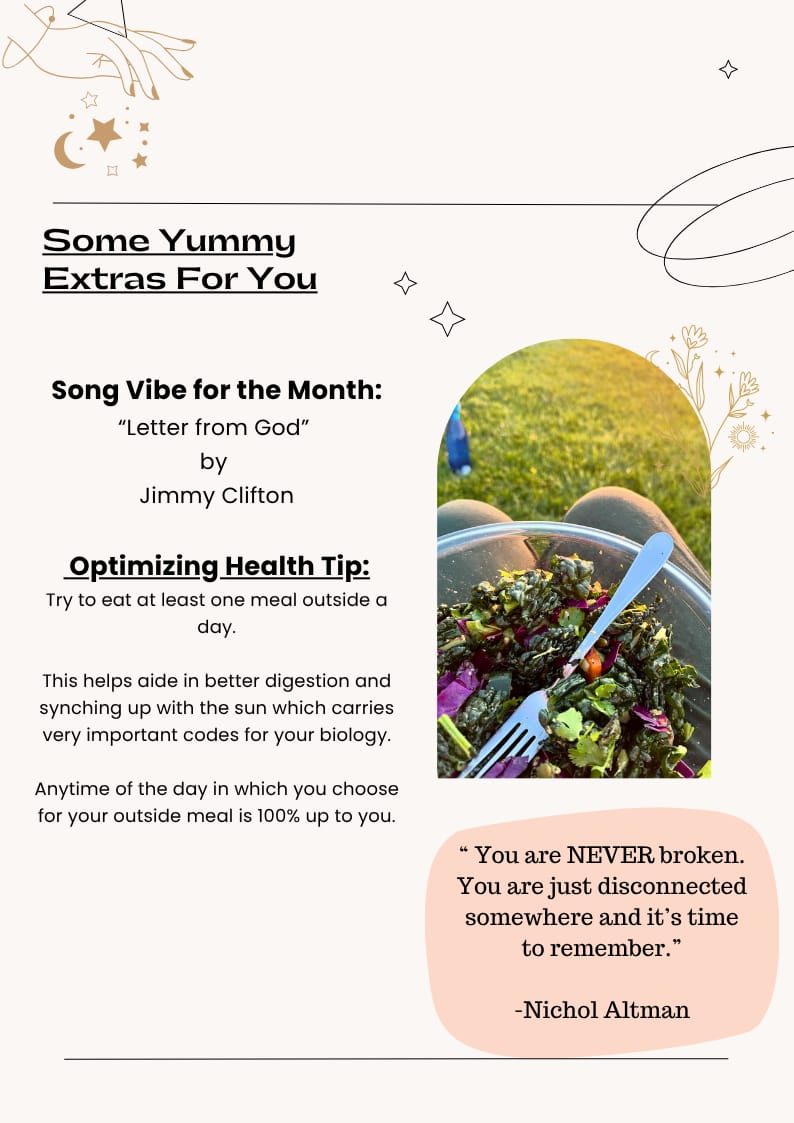 Some Yummy Extras For You

Song Vibe for the Month:
“Letter from God”
by
Jimmy Clifton

Optimizing Health Tip:
Try to eat at least one meal outside a day.

This helps aide in better digestion and synching up with the sun which carries very important codes for your biology.

Anytime of the day in which you choose for your outside meal is 100% up to you.

“ You are NEVER broken. You are just disconnected somewhere and it’s time to remember.”

-Nichol Altman